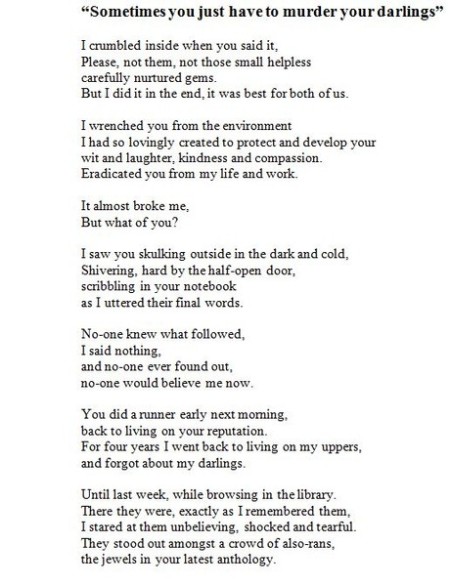 “Sometimes you just have to murder your darlings”

I crumbled inside when you said it,
Please, not them, not those small helpless
carefully nurtured gems.
But I did it in the end, it was best for both of us.

I wrenched you from the environment
I had so lovingly created to protect and develop your
wit and laughter, kindness and compassion.
Eradicated you from my life and work.

It almost broke me,
But what of you?

I saw you skulking outside in the dark and cold,
Shivering, hard by the half-open door,
scribbling in your notebook
as I uttered their final words.

No-one knew what followed,
I said nothing,
and no-one ever found out,
no-one would believe me now.

You did a runner early next morning,
back to living on your reputation.
For four years I went back to living on my uppers,
and forgot about my darlings.

Until last week, while browsing in the library.
There they were, exactly as I remembered them,
I stared at them unbelieving, shocked and tearful.
They stood out amongst a crowd of also-rans,
the jewels in your latest anthology.